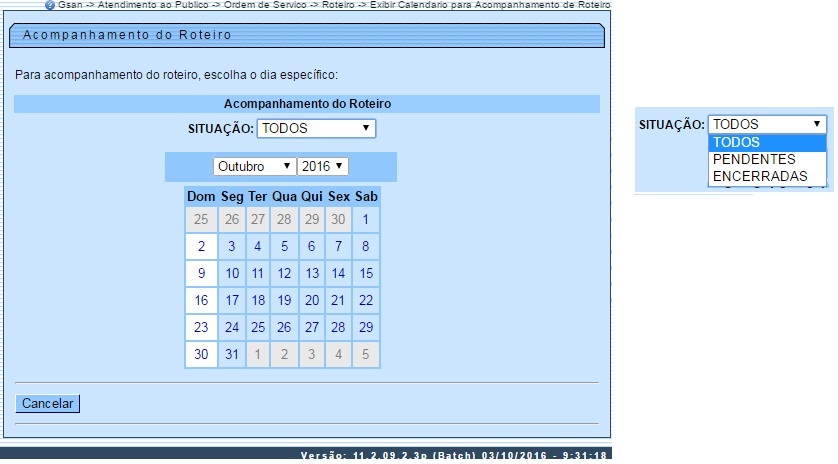 Gsan -> Atendimento ao Publico -> Ordem de Servico -> Roteiro -> Exibir Calendario para Acompanhamento de Roteiro

Acompanhamento do Roteiro

Para acompanhamento do roteiro, escolha o dia específico:

Acompanhamento do Roteiro

SITUAÇÃO: TODOS

Outubro 2016

| Dom | Seg | Ter | Qua | Qui | Sex | Sab |
|---|---|---|---|---|---|---|
| 25 | 26 | 27 | 28 | 29 | 30 | 1 |
| 2 | 3 | 4 | 5 | 6 | 7 | 8 |
| 9 | 10 | 11 | 12 | 13 | 14 | 15 |
| 16 | 17 | 18 | 19 | 20 | 21 | 22 |
| 23 | 24 | 25 | 26 | 27 | 28 | 29 |
| 30 | 31 | 1 | 2 | 3 | 4 | 5 |

Cancelar

Versão: 11.2.09.2.3p (Batch) 03/10/2016 - 9:31:18

SITUAÇÃO: TODOS
TODOS
PENDENTES
ENCERRADAS